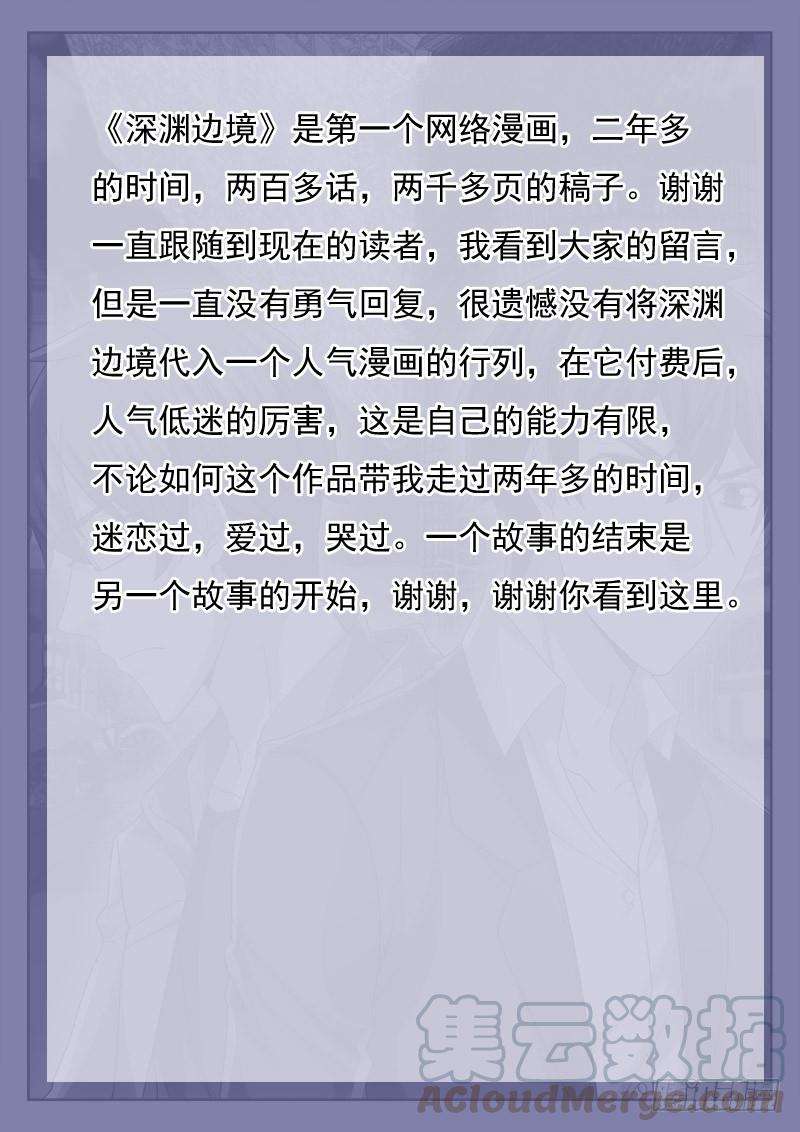 《深渊边境》是第一个网络漫画，二年多的时间，两百多话，两千多页的稿子。谢谢一直跟随到现在的读者，我看到大家的留言，但是一直没有勇气回复，很遗憾没有将深渊边境代入一个人气漫画的行列，在它付费后，人气低迷的厉害，这是自己的能力有限，不论如何这个作品带我走过两年多的时间，迷恋过，爱过，哭过。一个故事的结束是另一个故事的开始，谢谢，谢谢你看到这里。

集云数据
ACloudMerge.com